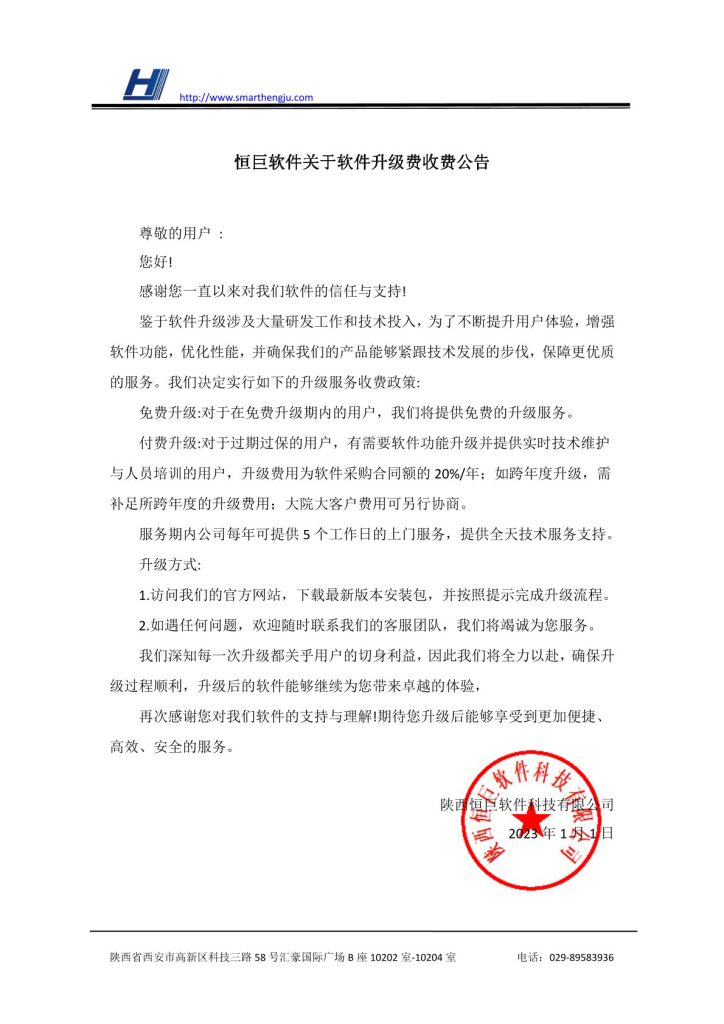 http://www.smarthengju.com

恒巨软件关于软件升级费收费公告

尊敬的用户 ：

您好!

感谢您一直以来对我们软件的信任与支持!

鉴于软件升级涉及大量研发工作和技术投入，为了不断提升用户体验，增强软件功能，优化性能，并确保我们的产品能够紧跟技术发展的步伐，保障更优质的服务。我们决定实行如下的升级服务收费政策:

免费升级:对于在免费升级期内的用户，我们将提供免费的升级服务。

付费升级:对于过期过保的用户，有需要软件功能升级并提供实时技术维护与人员培训的用户，升级费用为软件采购合同额的 20%/年；如跨年度升级，需补足所跨年度的升级费用；大院大客户费用可另行协商。

服务期内公司每年可提供 5 个工作日的上门服务，提供全天技术服务支持。

升级方式:

1.访问我们的官方网站，下载最新版本安装包，并按照提示完成升级流程。

2.如遇任何问题，欢迎随时联系我们的客服团队，我们将竭诚为您服务。

我们深知每一次升级都关乎用户的切身利益，因此我们将全力以赴，确保升级过程顺利，升级后的软件能够继续为您带来卓越的体验，

再次感谢您对我们软件的支持与理解!期待您升级后能够享受到更加便捷、高效、安全的服务。

陕西恒巨软件科技有限公司

2023 年 1 月 1 日

陕西恒巨软件科技有限公司

陕西省西安市高新区科技三路 58 号汇豪国际广场 B 座 10202 室-10204 室 电话：029-89583936